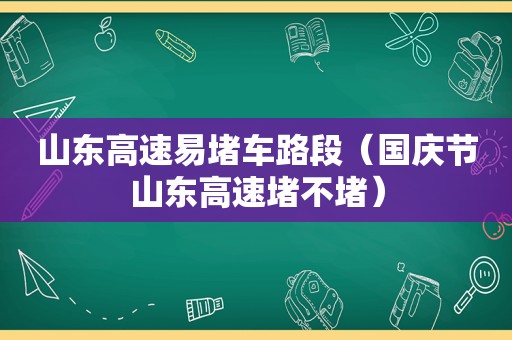 山东高速易堵车路段（国庆节山东高速堵不堵）